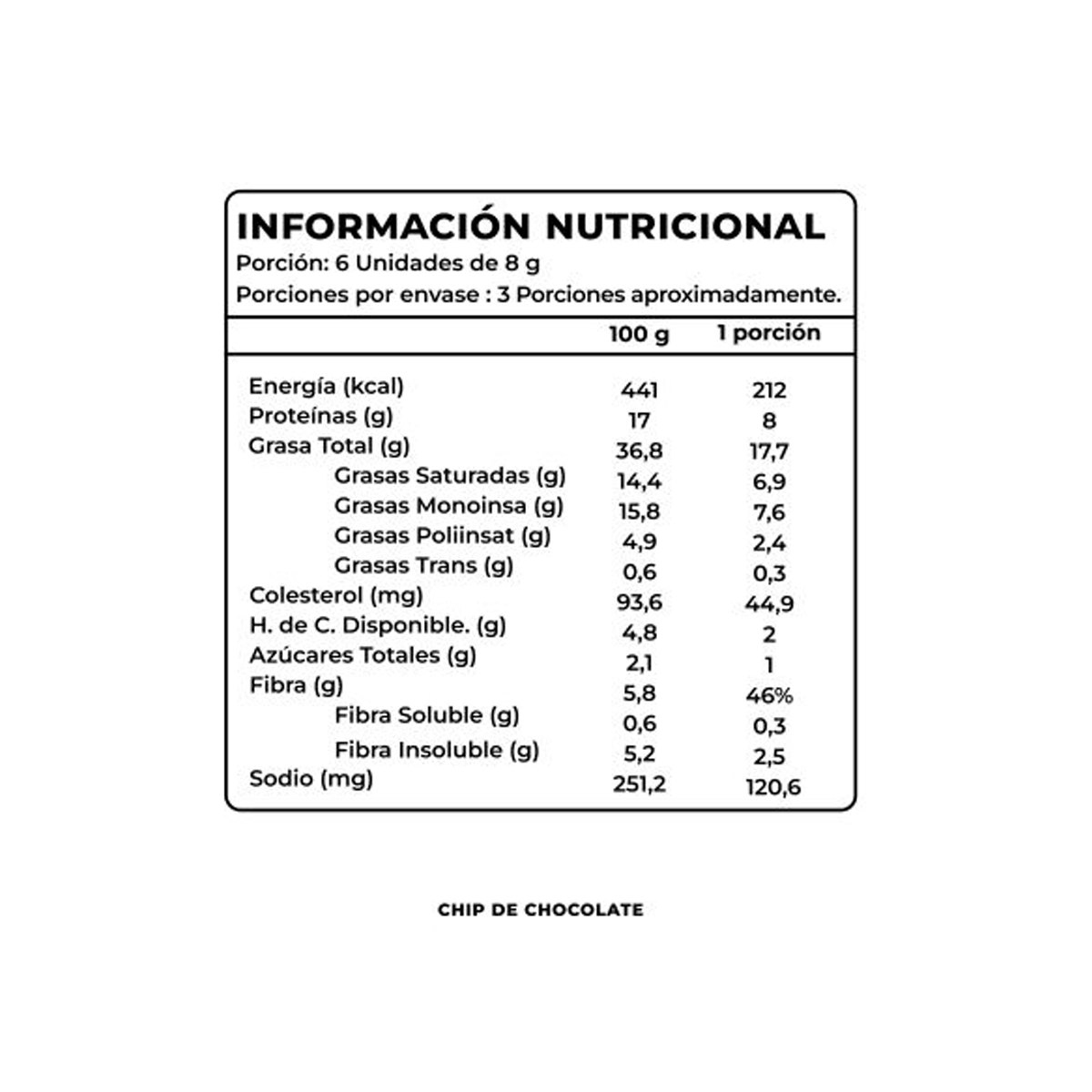 INFORMACIÓN NUTRICIONAL
Porción: 6 Unidades de 8 g
Porciones por envase : 3 Porciones aproximadamente.

|  | 100 g | 1 porción |
|---|---|---|
| Energía (kcal) | 441 | 212 |
| Proteínas (g) | 17 | 8 |
| Grasa Total (g) | 36,8 | 17,7 |
| Grasas Saturadas (g) | 14,4 | 6,9 |
| Grasas Monoinsa (g) | 15,8 | 7,6 |
| Grasas Poliinsat (g) | 4,9 | 2,4 |
| Grasas Trans (g) | 0,6 | 0,3 |
| Colesterol (mg) | 93,6 | 44,9 |
| H. de C. Disponible. (g) | 4,8 | 2 |
| Azúcares Totales (g) | 2,1 | 1 |
| Fibra (g) | 5,8 | 46% |
| Fibra Soluble (g) | 0,6 | 0,3 |
| Fibra Insoluble (g) | 5,2 | 2,5 |
| Sodio (mg) | 251,2 | 120,6 |

CHIP DE CHOCOLATE